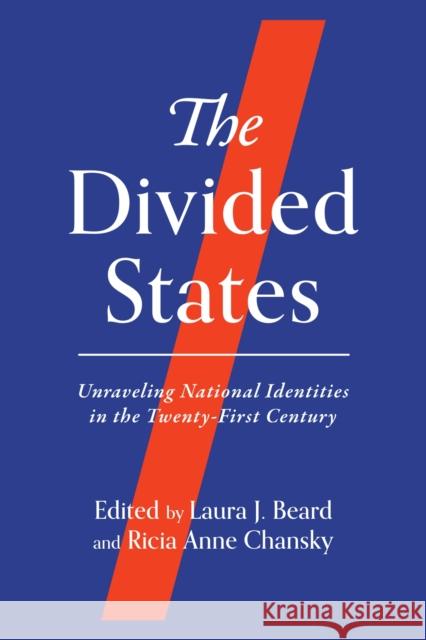 The Divided States

Unraveling National Identities in the Twenty-First Century

Edited by Laura J. Beard and Ricia Anne Chansky